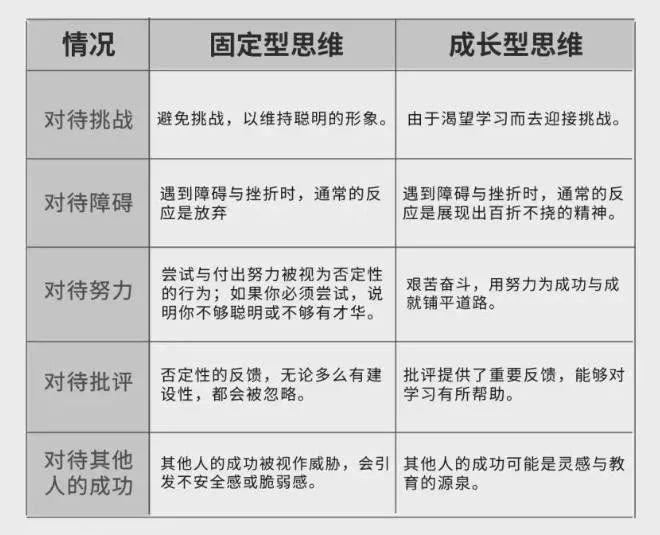 | 情况 | 固定型思维 | 成长型思维 |
|---|---|---|
| 对待挑战 | 避免挑战，以维持聪明的形象。 | 由于渴望学习而去迎接挑战。 |
| 对待障碍 | 遇到障碍与挫折时，通常的反应是放弃 | 遇到障碍与挫折时，通常的反应是展现出百折不挠的精神。 |
| 对待努力 | 尝试与付出努力被视为否定性的行为；如果你必须尝试，说明你不够聪明或不够有才华。 | 艰苦奋斗，用努力为成功与成就铺平道路。 |
| 对待批评 | 否定性的反馈，无论多么有建设性，都会被忽略。 | 批评提供了重要反馈，能够对学习有所帮助。 |
| 对待其他人的成功 | 其他人的成功被视作威胁，会引发不安全感或脆弱感。 | 其他人的成功可能是灵感与教育的源泉。 |